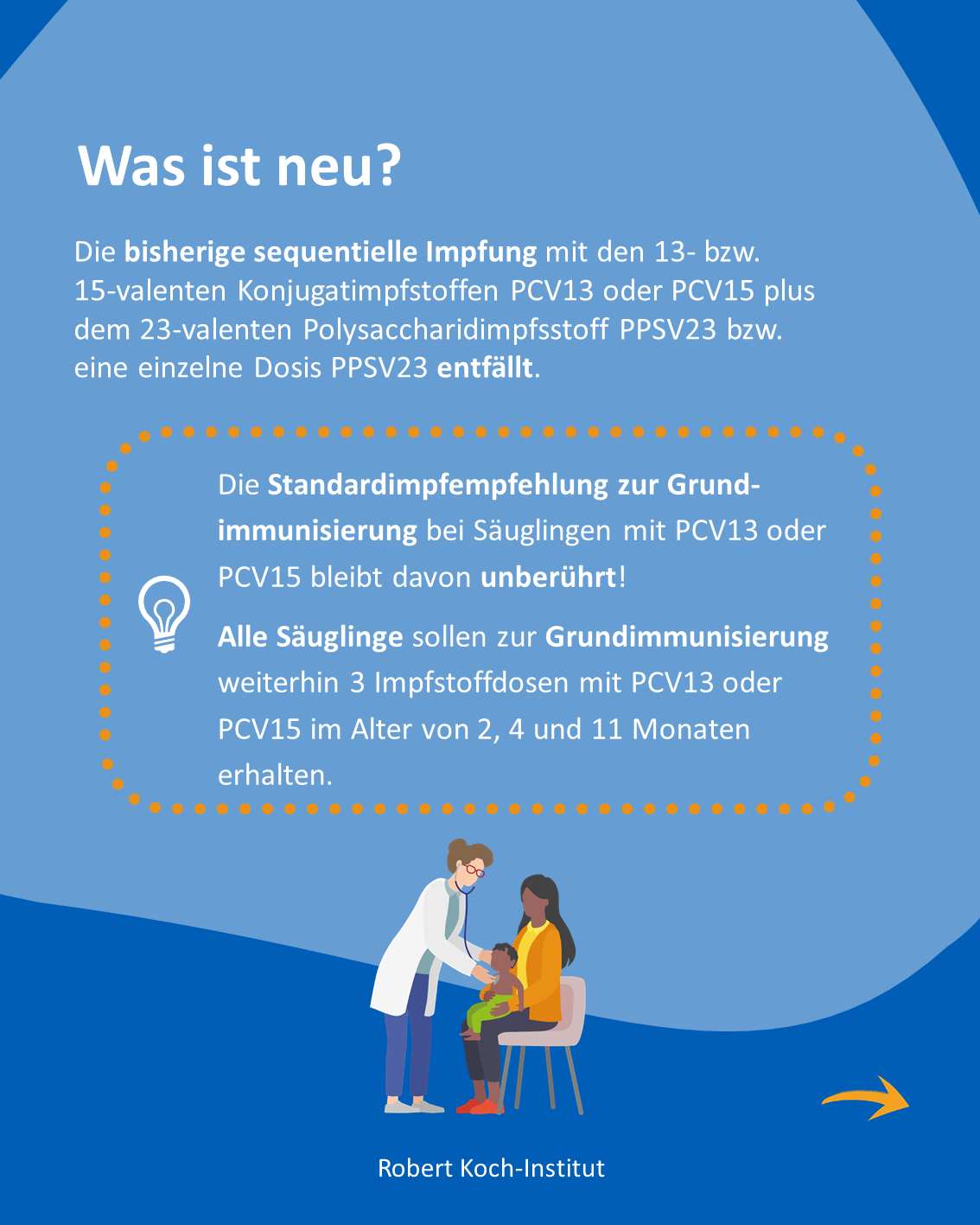 Was ist neu?

Die bisherige sequentielle Impfung mit den 13- bzw. 15-valenten Konjugatimpfstoffen PCV13 oder PCV15 plus dem 23-valenten Polysaccharidimpfsstoff PPSV23 bzw. eine einzelne Dosis PPSV23 entfällt.

Die Standardimpfempfehlung zur Grundimmunisierung bei Säuglingen mit PCV13 oder PCV15 bleibt davon unberührt!

Alle Säuglinge sollen zur Grundimmunisierung weiterhin 3 Impfstoffdosen mit PCV13 oder PCV15 im Alter von 2, 4 und 11 Monaten erhalten.

Robert Koch-Institut